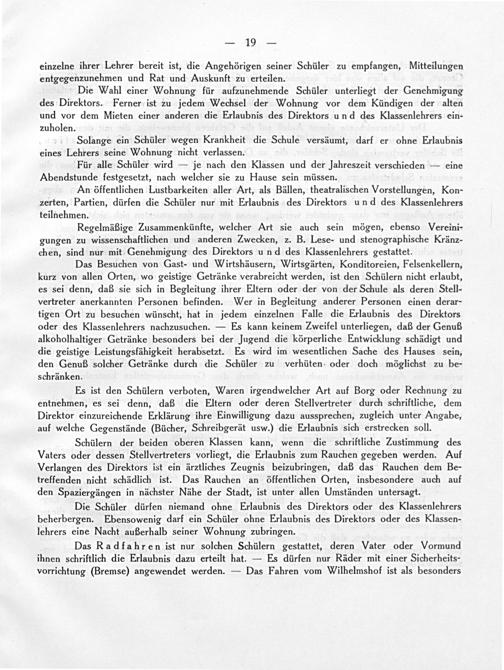 — 19 —

einzelne ihrer Lehrer bereit ist, die Angehörigen seiner Schüler zu empfangen, Mitteilungen entgegenzunehmen und Rat und Auskunft zu erteilen.

Die Wahl einer Wohnung für aufzunehmende Schüler unterliegt der Genehmigung des Direktors. Ferner ist zu jedem Wechsel der Wohnung vor dem Kündigen der alten und vor dem Mieten einer anderen die Erlaubnis des Direktors und des Klassenlehrers einzuholen.

Solange ein Schüler wegen Krankheit die Schule versäumt, darf er ohne Erlaubnis eines Lehrers seine Wohnung nicht verlassen.

Für alle Schüler wird — je nach den Klassen und der Jahreszeit verschieden — eine Abendstunde festgesetzt, nach welcher sie zu Hause sein müssen.

An öffentlichen Lustbarkeiten aller Art, als Bällen, theatralischen Vorstellungen, Konzerten, Partien, dürfen die Schüler nur mit Erlaubnis des Direktors und des Klassenlehrers teilnehmen.

Regelmäßige Zusammenkünfte, welcher Art sie auch sein mögen, ebenso Vereinigungen zu wissenschaftlichen und anderen Zwecken, z. B. Lese- und stenographische Kränzchen, sind nur mit Genehmigung des Direktors und des Klassenlehrers gestattet.

Das Besuchen von Gast- und Wirtshäusern, Wirtsgärten, Konditoreien, Felsenkellern, kurz von allen Orten, wo geistige Getränke verabreicht werden, ist den Schülern nicht erlaubt, es sei denn, daß sie sich in Begleitung ihrer Eltern oder der von der Schule als deren Stellvertreter anerkannten Personen befinden. Wer in Begleitung anderer Personen einen derartigen Ort zu besuchen wünscht, hat in jedem einzelnen Falle die Erlaubnis des Direktors oder des Klassenlehrers nachzusuchen. — Es kann keinem Zweifel unterliegen, daß der Genuß alkoholhaltiger Getränke besonders bei der Jugend die körperliche Entwicklung schädigt und die geistige Leistungsfähigkeit herabsetzt. Es wird im wesentlichen Sache des Hauses sein, den Genuß solcher Getränke durch die Schüler zu verhüten oder doch möglichst zu beschränken.

Es ist den Schülern verboten, Waren irgendwelcher Art auf Borg oder Rechnung zu entnehmen, es sei denn, daß die Eltern oder deren Stellvertreter durch schriftliche, dem Direktor einzureichende Erklärung ihre Einwilligung dazu aussprechen, zugleich unter Angabe, auf welche Gegenstände (Bücher, Schreibgerät usw.) die Erlaubnis sich erstrecken soll.

Schülern der beiden oberen Klassen kann, wenn die schriftliche Zustimmung des Vaters oder dessen Stellvertreters vorliegt, die Erlaubnis zum Rauchen gegeben werden. Auf Verlangen des Direktors ist ein ärztliches Zeugnis beizubringen, daß das Rauchen dem Betreffenden nicht schädlich ist. Das Rauchen an öffentlichen Orten, insbesondere auch auf den Spaziergängen in nächster Nähe der Stadt, ist unter allen Umständen untersagt.

Die Schüler dürfen niemand ohne Erlaubnis des Direktors oder des Klassenlehrers beherbergen. Ebensowenig darf ein Schüler ohne Erlaubnis des Direktors oder des Klassenlehrers eine Nacht außerhalb seiner Wohnung zubringen.

Das Radfahren ist nur solchen Schülern gestattet, deren Vater oder Vormund ihnen schriftlich die Erlaubnis dazu erteilt hat. — Es dürfen nur Räder mit einer Sicherheitsvorrichtung (Bremse) angewendet werden. — Das Fahren vom Wilhelmshof ist als besonders